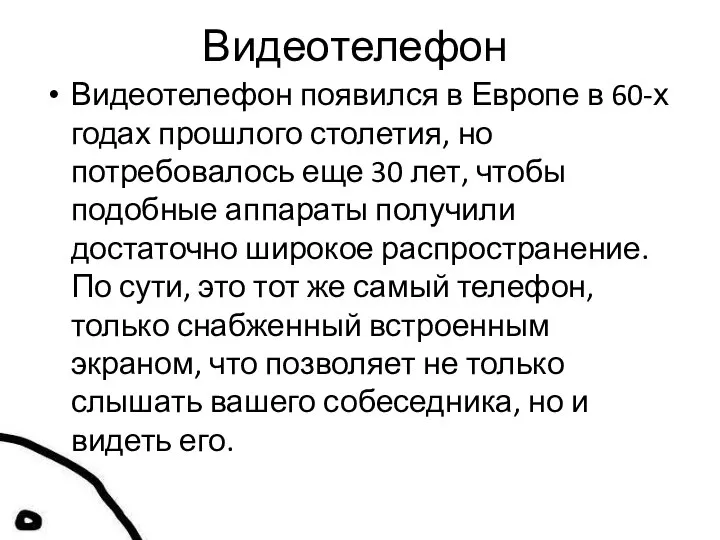 Видеотелефон

• Видеотелефон появился в Европе в 60-х годах прошлого столетия, но потребовалось еще 30 лет, чтобы подобные аппараты получили достаточно широкое распространение. По сути, это тот же самый телефон, только снабженный встроенным экраном, что позволяет не только слышать вашего собеседника, но и видеть его.